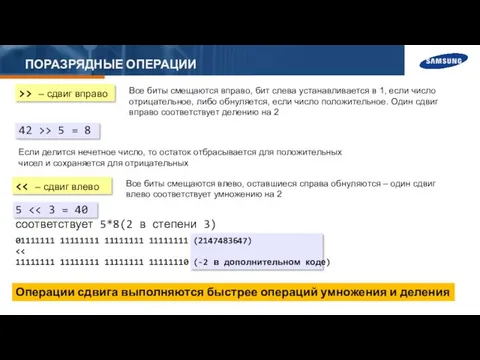 ПОРАЗРЯДНЫЕ ОПЕРАЦИИ

SAMSUNG

>> – сдвиг вправо

Все биты смещаются вправо, бит слева устанавливается в 1, если число отрицательное, либо обнуляется, если число положительное. Один сдвиг вправо соответствует делению на 2

42 >> 5 = 8

Если делится нечетное число, то остаток отбрасывается для положительных чисел и сохраняется для отрицательных

<< – сдвиг влево

Все биты смещаются влево, оставшиеся справа обнуляются – один сдвиг влево соответствует умножению на 2

5 << 3 = 40

соответствует 5*8(2 в степени 3)

01111111 11111111 11111111 11111111 (2147483647)
<<
11111111 11111111 11111111 11111110 (-2 в дополнительном коде)

Операции сдвига выполняются быстрее операций умножения и деления